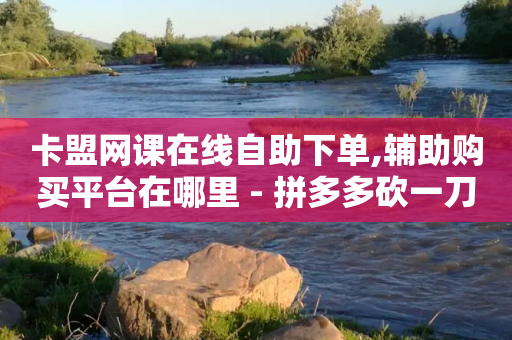 卡盟网课在线自助下单,辅助购买平台在哪里 - 拼多多砍一刀